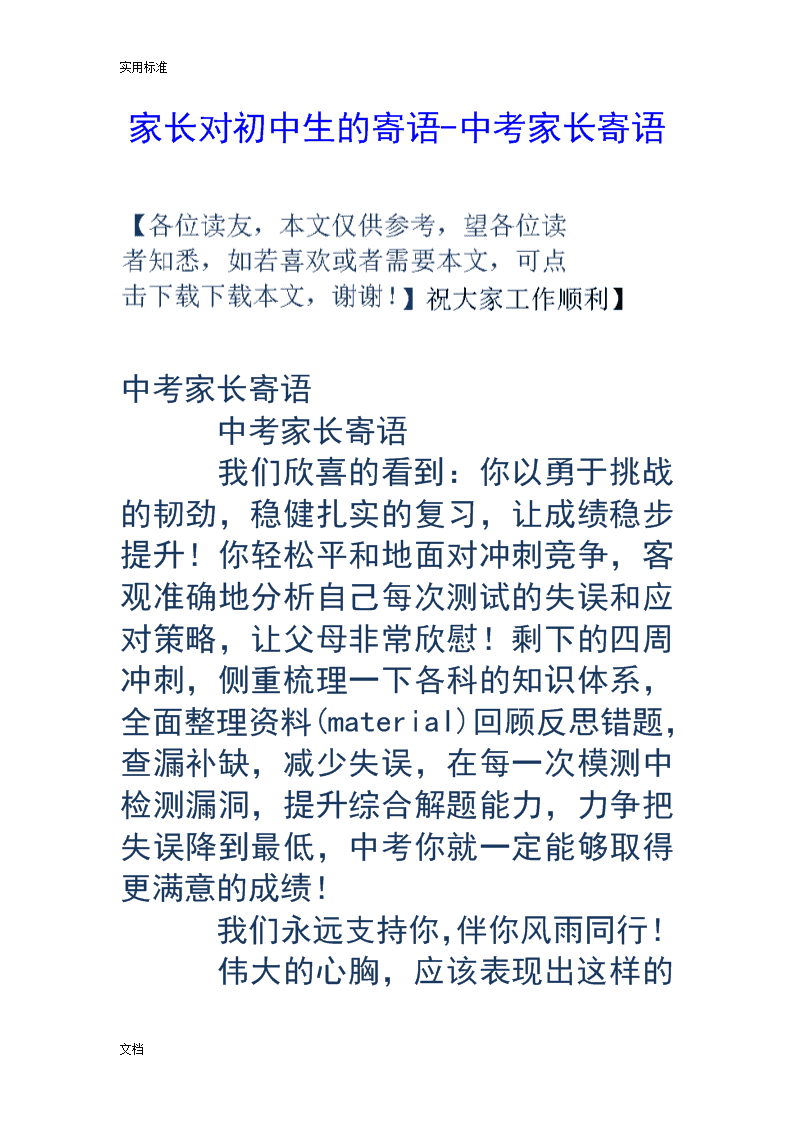 实用标准

家长对初中生的寄语-中考家长寄语

【各位读友，本文仅供参考，望各位读者知悉，如若喜欢或者需要本文，可点击下载下载本文，谢谢！】祝大家工作顺利】

中考家长寄语

中考家长寄语

我们欣喜的看到：你以勇于挑战的韧劲，稳健扎实的复习，让成绩稳步提升！你轻松平和地面对冲刺竞争，客观准确地分析自己每次测试的失误和应对策略，让父母非常欣慰！剩下的四周冲刺，侧重梳理一下各科的知识体系，全面整理资料(material)回顾反思错题，查漏补缺，减少失误，在每一次模测中检测漏洞，提升综合解题能力，力争把失误降到最低，中考你就一定能够取得更满意的成绩！

我们永远支持你,伴你风雨同行！

伟大的心胸，应该表现出这样的

文档